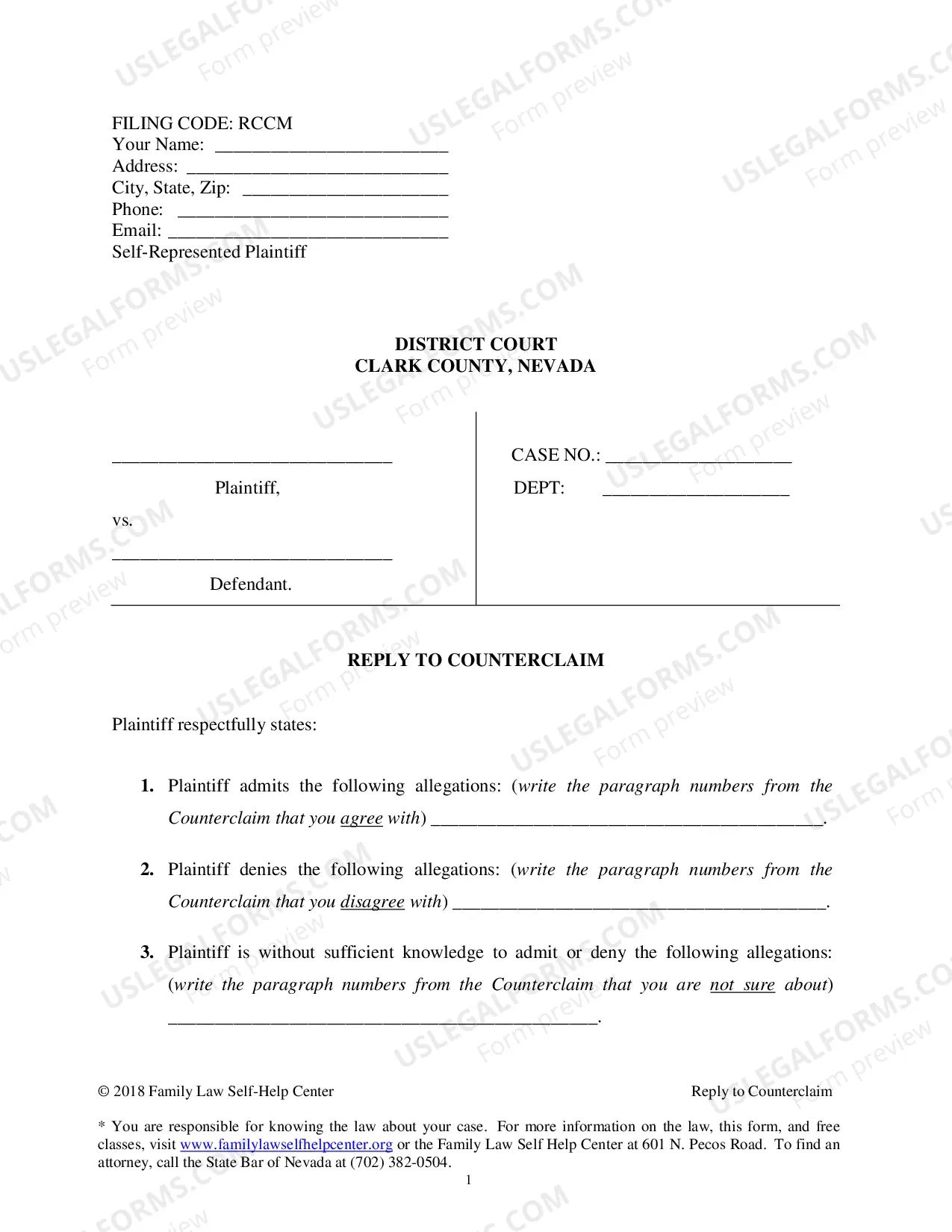 FILING CODE: RCCM
Your Name: ____
Address: ____
City, State, Zip: ____
Phone: ____
Email: ____
Self-Represented Plaintiff

DISTRICT COURT
CLARK COUNTY, NEVADA

____
Plaintiff,
vs.
____
Defendant.

CASE NO.: ____
DEPT: ____

REPLY TO COUNTERCLAIM

Plaintiff respectfully states:

1. Plaintiff admits the following allegations: (write the paragraph numbers from the Counterclaim that you agree with) ____.

2. Plaintiff denies the following allegations: (write the paragraph numbers from the Counterclaim that you disagree with) ____.

3. Plaintiff is without sufficient knowledge to admit or deny the following allegations: (write the paragraph numbers from the Counterclaim that you are not sure about) ____.

© 2018 Family Law Self-Help Center
Reply to Counterclaim

* You are responsible for knowing the law about your case. For more information on the law, this form, and free classes, visit www.familylawselfhelpcenter.org or the Family Law Self Help Center at 601 N. Pecos Road. To find an attorney, call the State Bar of Nevada at (702) 382-0504.

1

USLEGALFORMS.COM
Form preview